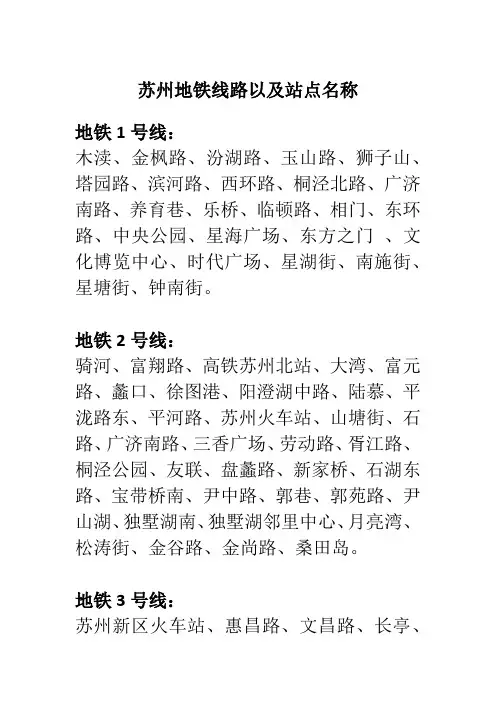 苏州地铁线路以及站点名称

地铁 1 号线:
木渎、金枫路、汾湖路、玉山路、狮子山、塔园路、滨河路、西环路、桐泾北路、广济南路、养育巷、乐桥、临顿路、相门、东环路、中央公园、星海广场、东方之门 、文化博览中心、时代广场、星湖街、南施街、星塘街、钟南街。

地铁 2 号线:
骑河、富翔路、高铁苏州北站、大湾、富元路、蠡口、徐图港、阳澄湖中路、陆慕、平泷路东、平河路、苏州火车站、山塘街、石路、广济南路、三香广场、劳动路、胥江路、桐泾公园、友联、盘蠡路、新家桥、石湖东路、宝带桥南、尹中路、郭巷、郭苑路、尹山湖、独墅湖南、独墅湖邻里中心、月亮湾、松涛街、金谷路、金尚路、桑田岛。

地铁 3 号线:
苏州新区火车站、惠昌路、文昌路、长亭、